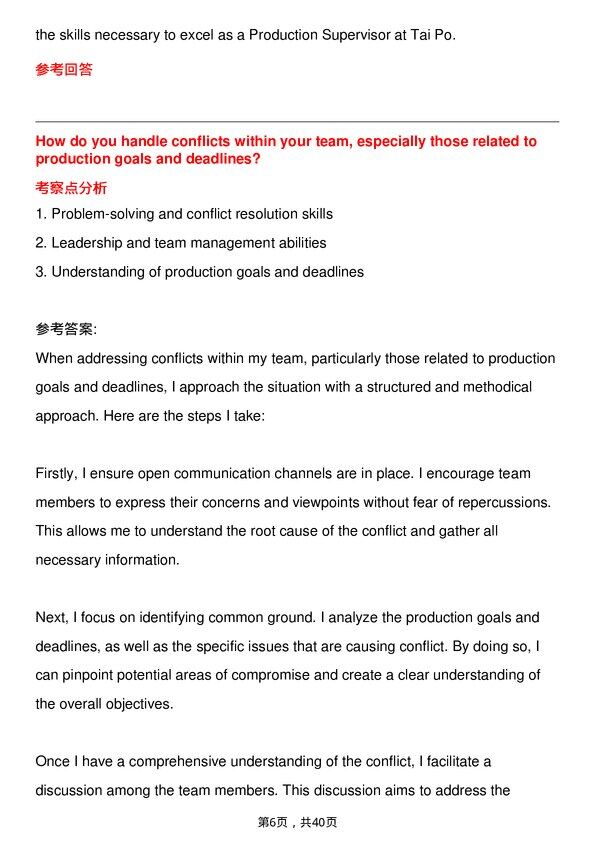 the skills necessary to excel as a Production Supervisor at Tai Po.

参考回答

How do you handle conflicts within your team, especially those related to production goals and deadlines?

考察点分析

1. Problem-solving and conflict resolution skills

2. Leadership and team management abilities

3. Understanding of production goals and deadlines

参考答案:

When addressing conflicts within my team, particularly those related to production goals and deadlines, I approach the situation with a structured and methodical approach. Here are the steps I take:

Firstly, I ensure open communication channels are in place. I encourage team members to express their concerns and viewpoints without fear of repercussions. This allows me to understand the root cause of the conflict and gather all necessary information.

Next, I focus on identifying common ground. I analyze the production goals and deadlines, as well as the specific issues that are causing conflict. By doing so, I can pinpoint potential areas of compromise and create a clear understanding of the overall objectives.

Once I have a comprehensive understanding of the conflict, I facilitate a discussion among the team members. This discussion aims to address the

第6页，共40页